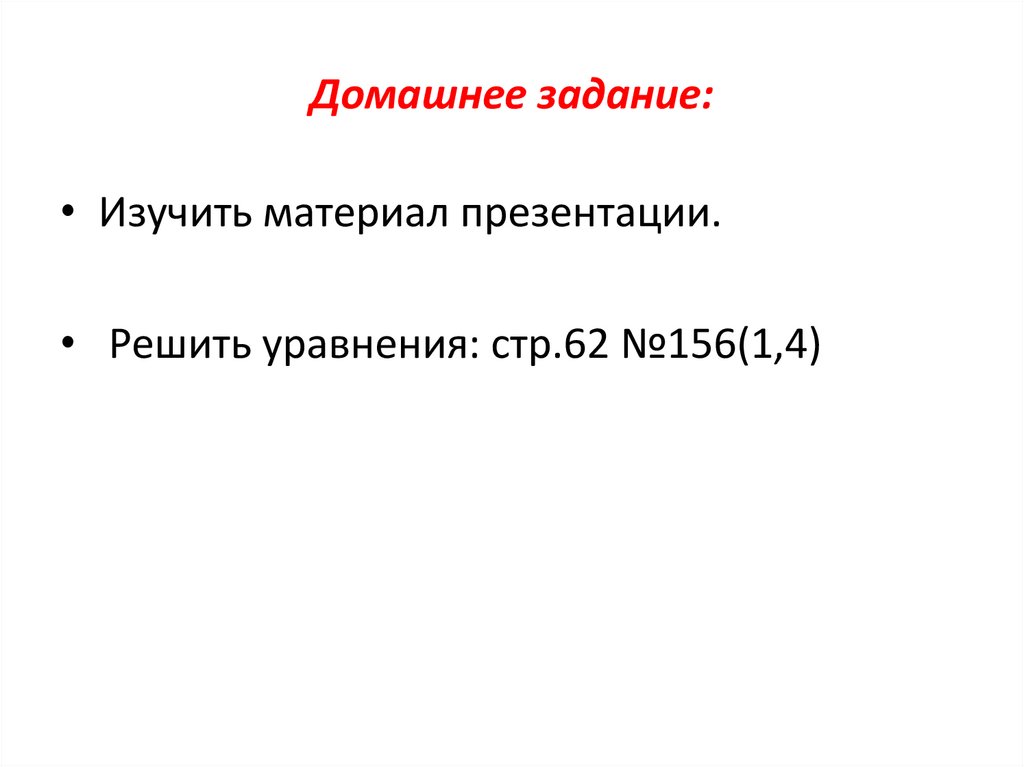 Домашнее задание:

• Изучить материал презентации.

• Решить уравнения: стр.62 №156(1,4)